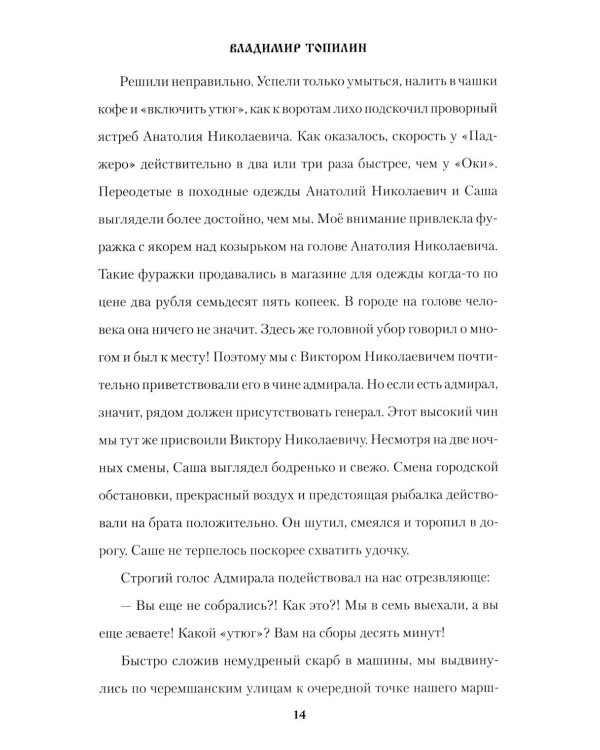 ВЛАДИМИР ТОПИЛИН

Решили неправильно. Успели только умыться, налить в чашки кофе и «включить утюг», как к воротам лихо подскочил проворный ястреб Анатолия Николаевича. Как оказалось, скорость у «Паджеро» действительно в два или три раза быстрее, чем у «Оки». Переодетые в походные одежды Анатолий Николаевич и Саша выглядели более достойно, чем мы. Моё внимание привлекла фуражка с якорем над козырьком на голове Анатолия Николаевича. Такие фуражки продавались в магазине для одежды когда-то по цене два рубля семьдесят пять копеек. В городе на голове человека она ничего не значит. Здесь же головной убор говорил о многом и был к месту! Поэтому мы с Виктором Николаевичем почтительно приветствовали его в чине адмирала. Но если есть адмирал, значит, рядом должен присутствовать генерал. Этот высокий чин мы тут же присвоили Виктору Николаевичу. Несмотря на две ночных смены, Саша выглядел бодренько и свежо. Смена городской обстановки, прекрасный воздух и предстоящая рыбалка действовали на брата положительно. Он шутил, смеялся и торопил в дорогу. Саше не терпелось поскорее схватить удочку.

Строгий голос Адмирала подействовал на нас отрезвляюще:

— Вы еще не собрались?! Как это?! Мы в семь выехали, а вы еще зеваете! Какой «утюг»? Вам на сборы десять минут!

Быстро сложив немудреный скарб в машины, мы выдвинулись по черемшанским улицам к очередной точке нашего марш-

14